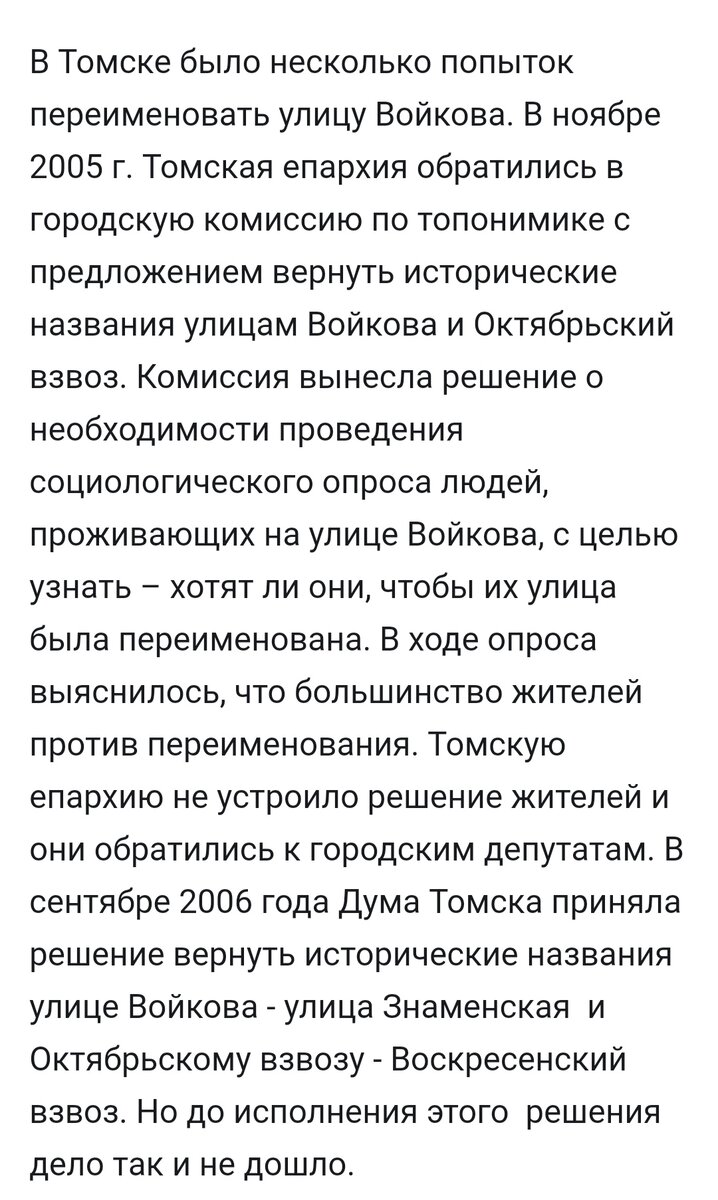 В Томске было несколько попыток переименовать улицу Войкова. В ноябре 2005 г. Томская епархия обратились в городскую комиссию по топонимике с предложением вернуть исторические названия улицам Войкова и Октябрьский взвоз. Комиссия вынесла решение о необходимости проведения социологического опроса людей, проживающих на улице Войкова, с целью узнать – хотят ли они, чтобы их улица была переименована. В ходе опроса выяснилось, что большинство жителей против переименования. Томскую епархию не устроило решение жителей и они обратились к городским депутатам. В сентябре 2006 года Дума Томска приняла решение вернуть исторические названия улице Войкова - улица Знаменская  и Октябрьскому взвозу - Воскресенский взвоз. Но до исполнения этого  решения дело так и не дошло.